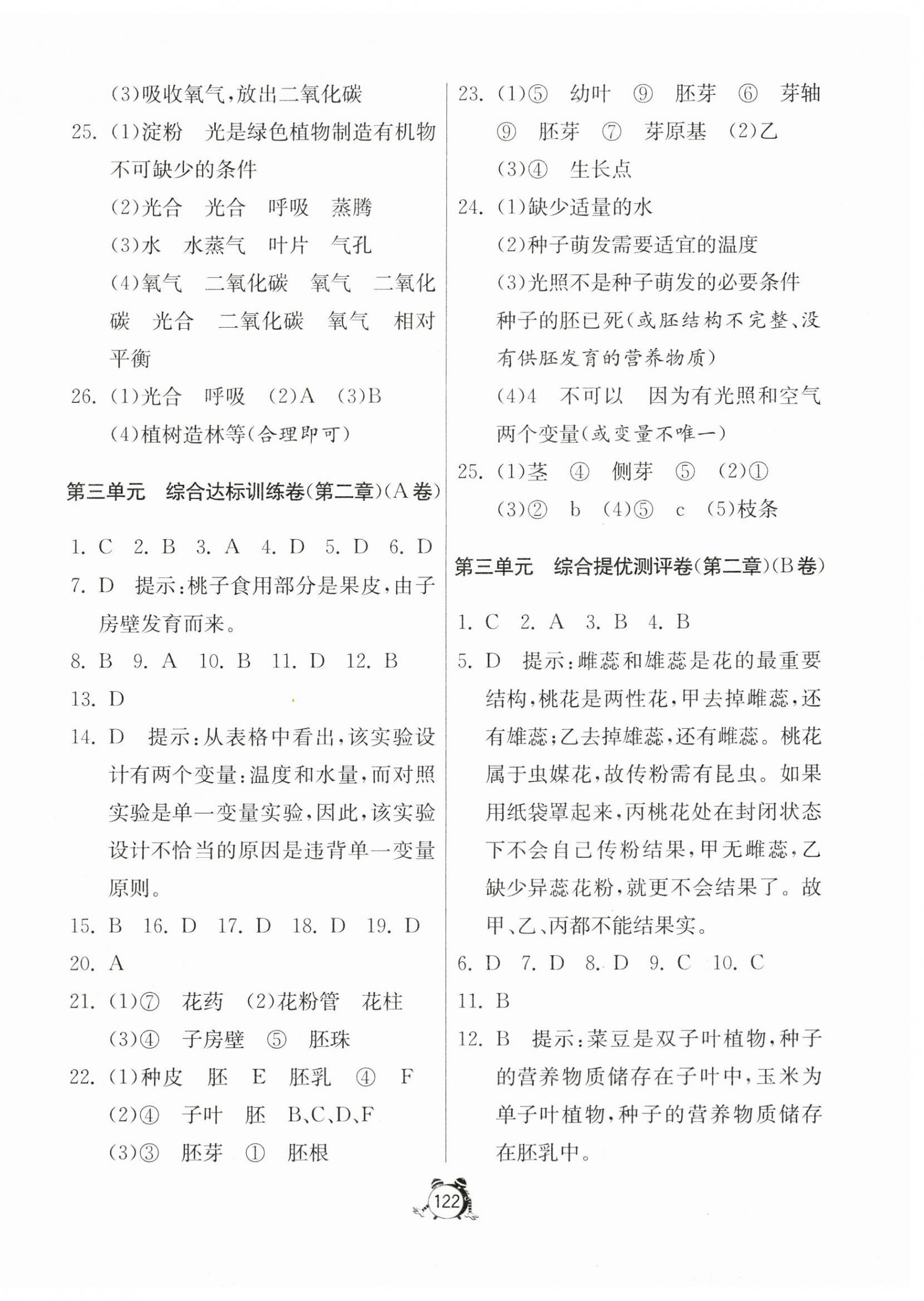 (3)吸收氧气,放出二氧化碳

25. (1)淀粉　光是绿色植物制造有机物不可缺少的条件
(2)光合　光合　呼吸　蒸腾
(3)水　水蒸气　叶片　气孔
(4)氧气　二氧化碳　氧气　二氧化碳　光合　二氧化碳　氧气　相对平衡

26. (1)光合　呼吸　(2)A　(3)B
(4)植树造林等(合理即可)

第三单元　综合达标训练卷(第二章)(A卷)

1. C　2. B　3. A　4. D　5. D　6. D
7. D　提示:桃子食用部分是果皮,由子房壁发育而来。
8. B　9. A　10. B　11. D　12. B
13. D
14. D　提示:从表格中看出,该实验设计有两个变量:温度和水量,而对照实验是单一变量实验,因此,该实验设计不恰当的原因是违背单一变量原则。
15. B　16. D　17. D　18. D　19. D
20. A
21. (1)⑦　花药　(2)花粉管　花柱
(3)④　子房壁　⑤　胚珠
22. (1)种皮　胚　E　胚乳　④　F
(2)④　子叶　胚　B、C、D、F
(3)③　胚芽　①　胚根

23. (1)⑤　幼叶　⑨　胚芽　⑥　芽轴　⑨　胚芽　⑦　芽原基　(2)乙
(3)④　生长点
24. (1)缺少适量的水
(2)种子萌发需要适宜的温度
(3)光照不是种子萌发的必要条件　种子的胚已死(或胚结构不完整、没有供胚发育的营养物质)
(4)4　不可以　因为有光照和空气两个变量(或变量不唯一)
25. (1)茎　④　侧芽　⑤　(2)①
(3)②　b　(4)⑤　c　(5)枝条

第三单元　综合提优测评卷(第二章)(B卷)

1. C　2. A　3. B　4. B
5. D　提示:雌蕊和雄蕊是花的最重要结构,桃花是两性花,甲去掉雌蕊,还有雄蕊;乙去掉雄蕊,还有雌蕊。桃花属于虫媒花,故传粉需有昆虫。如果用纸袋罩起来,丙桃花处在封闭状态下不会自己传粉结果,甲无雌蕊,乙缺少异蕊花粉,就更不会结果了。故甲、乙、丙都不能结果实。
6. D　7. D　8. D　9. C　10. C
11. B
12. B　提示:菜豆是双子叶植物,种子的营养物质储存在子叶中,玉米为单子叶植物,种子的营养物质储存在胚乳中。

122